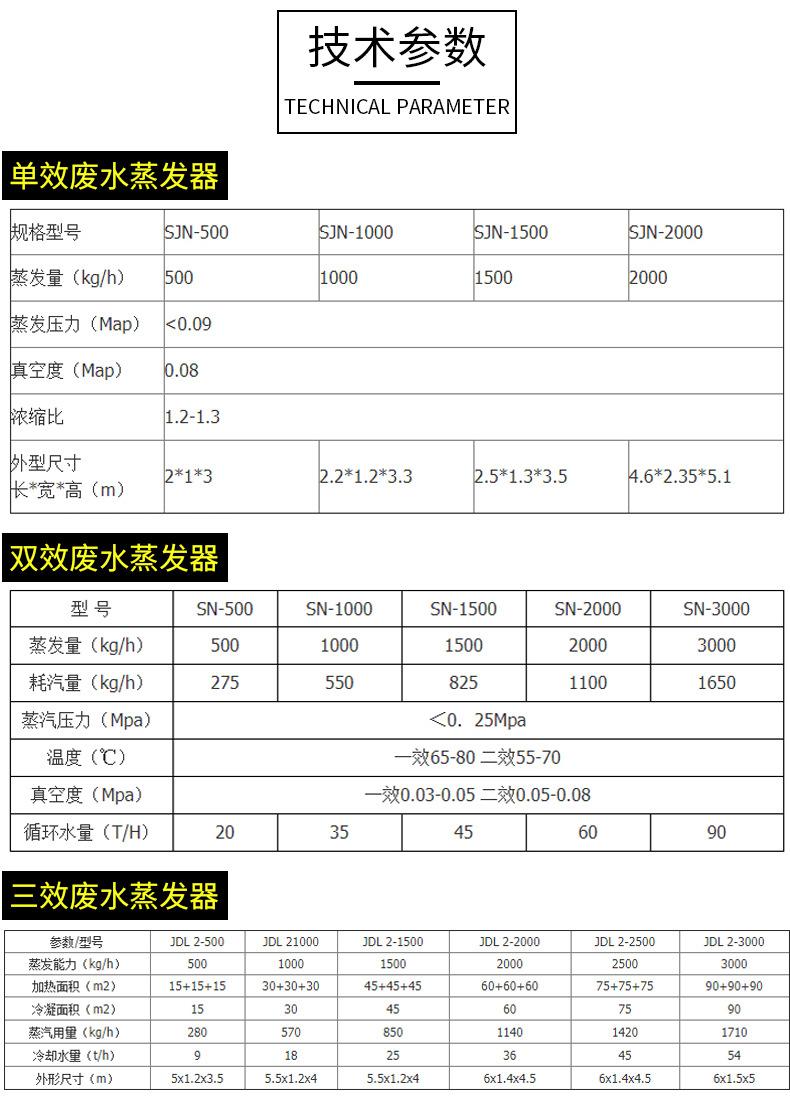 技术参数
TECHNICAL PARAMETER

单效废水蒸发器

| 规格型号 | SJN-500 | SJN-1000 | SJN-1500 | SJN-2000 |
|---|---|---|---|---|
| 蒸发量（kg/h) | 500 | 1000 | 1500 | 2000 |
| 蒸发压力（Map) | <0.09 | | | |
| 真空度（Map) | 0.08 | | | |
| 浓缩比 | 1.2-1.3 | | | |
| 外型尺寸 长*宽*高（m) | 2*1*3 | 2.2*1.2*3.3 | 2.5*1.3*3.5 | 4.6*2.35*5.1 |

双效废水蒸发器

| 型 号 | SN-500 | SN-1000 | SN-1500 | SN-2000 | SN-3000 |
|---|---|---|---|---|---|
| 蒸发量（kg/h) | 500 | 1000 | 1500 | 2000 | 3000 |
| 耗汽量（kg/h) | 275 | 550 | 825 | 1100 | 1650 |
| 蒸汽压力（Mpa) | ＜0. 25Mpa | | | | |
| 温度（℃) | 一效65-80 二效55-70 | | | | |
| 真空度（Mpa) | 一效0.03-0.05 二效0.05-0.08 | | | | |
| 循环水量（T/H) | 20 | 35 | 45 | 60 | 90 |

三效废水蒸发器

| 参数/型号 | JDL 2-500 | JDL 21000 | JDL 2-1500 | JDL 2-2000 | JDL 2-2500 | JDL 2-3000 |
|---|---|---|---|---|---|---|
| 蒸发能力（kg/h) | 500 | 1000 | 1500 | 2000 | 2500 | 3000 |
| 加热面积（m2) | 15+15+15 | 30+30+30 | 45+45+45 | 60+60+60 | 75+75+75 | 90+90+90 |
| 冷凝面积（m2) | 15 | 30 | 45 | 60 | 75 | 90 |
| 蒸汽用量（kg/h) | 280 | 570 | 850 | 1140 | 1420 | 1710 |
| 冷却水量（t/h) | 9 | 18 | 25 | 36 | 45 | 54 |
| 外形尺寸（m) | 5x1.2x3.5 | 5.5x1.2x4 | 5.5x1.2x4 | 6x1.4x4.5 | 6x1.4x4.5 | 6x1.5x5 |